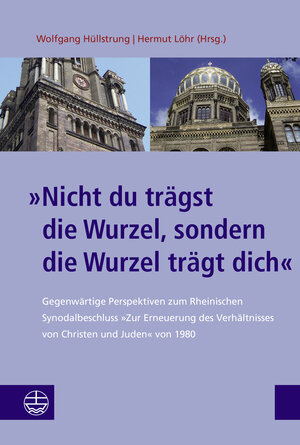 Wolfgang Hüllstrung | Hermut Löhr (Hrsg.)

»Nicht du trägst die Wurzel, sondern die Wurzel trägt dich«

Gegenwärtige Perspektiven zum Rheinischen Synodalbeschluss »Zur Erneuerung des Verhältnisses von Christen und Juden« von 1980